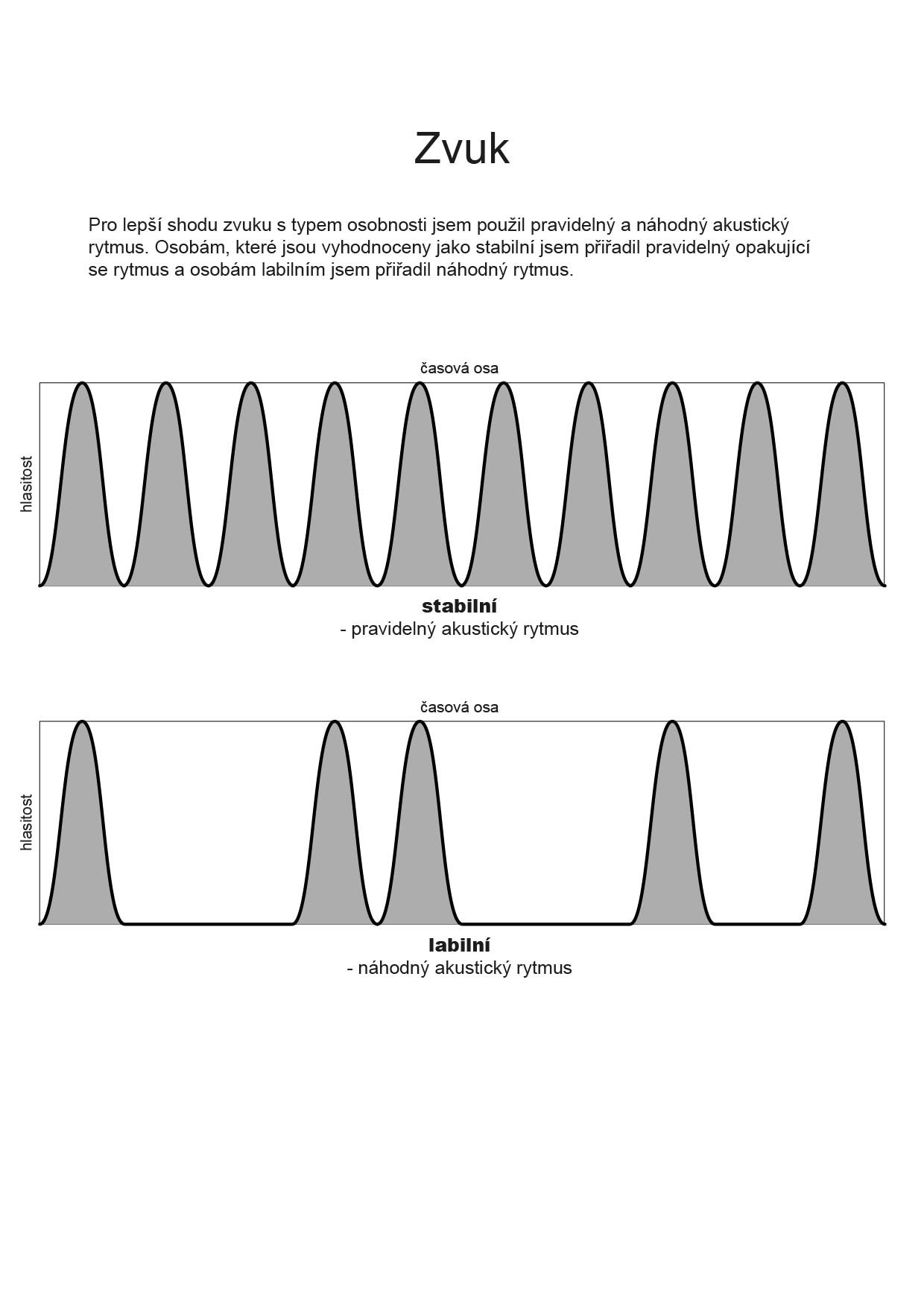 Zvuk

Pro lepší shodu zvuku s typem osobnosti jsem použil pravidelný a náhodný akustický rytmus. Osobám, které jsou vyhodnoceny jako stabilní jsem přiřadil pravidelný opakující se rytmus a osobám labilním jsem přiřadil náhodný rytmus.

časová osa

hlasitost

stabilní
- pravidelný akustický rytmus

časová osa

hlasitost

labilní
- náhodný akustický rytmus